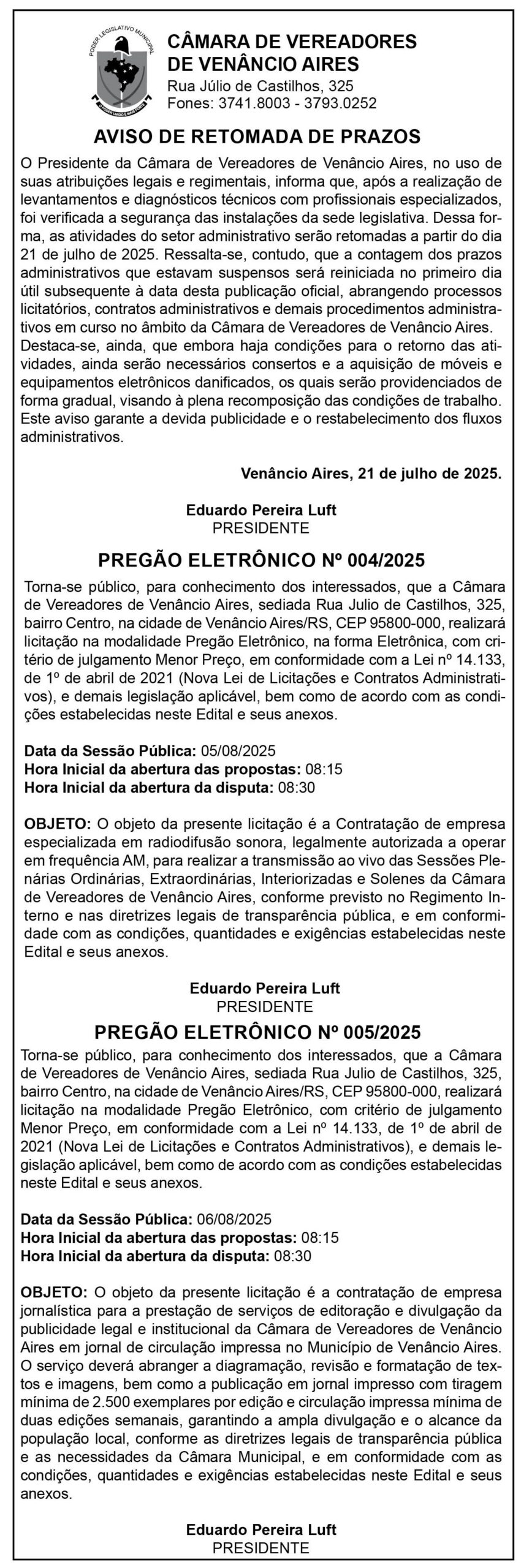 PODER LEGISLATIVO MUNICIPAL

CÂMARA DE VEREADORES DE VENÂNCIO AIRES
Rua Júlio de Castilhos, 325
Fones: 3741.8003 - 3793.0252

AVISO DE RETOMADA DE PRAZOS

O Presidente da Câmara de Vereadores de Venâncio Aires, no uso de suas atribuições legais e regimentais, informa que, após a realização de levantamentos e diagnósticos técnicos com profissionais especializados, foi verificada a segurança das instalações da sede legislativa. Dessa forma, as atividades do setor administrativo serão retomadas a partir do dia 21 de julho de 2025. Ressalta-se, contudo, que a contagem dos prazos administrativos que estavam suspensos será reiniciada no primeiro dia útil subsequente à data desta publicação oficial, abrangendo processos licitatórios, contratos administrativos e demais procedimentos administrativos em curso no âmbito da Câmara de Vereadores de Venâncio Aires. Destaca-se, ainda, que embora haja condições para o retorno das atividades, ainda serão necessários consertos e a aquisição de móveis e equipamentos eletrônicos danificados, os quais serão providenciados de forma gradual, visando à plena recomposição das condições de trabalho. Este aviso garante a devida publicidade e o restabelecimento dos fluxos administrativos.

Venâncio Aires, 21 de julho de 2025.

Eduardo Pereira Luft
PRESIDENTE

PREGÃO ELETRÔNICO Nº 004/2025

Torna-se público, para conhecimento dos interessados, que a Câmara de Vereadores de Venâncio Aires, sediada Rua Julio de Castilhos, 325, bairro Centro, na cidade de Venâncio Aires/RS, CEP 95800-000, realizará licitação na modalidade Pregão Eletrônico, na forma Eletrônica, com critério de julgamento Menor Preço, em conformidade com a Lei nº 14.133, de 1º de abril de 2021 (Nova Lei de Licitações e Contratos Administrativos), e demais legislação aplicável, bem como de acordo com as condições estabelecidas neste Edital e seus anexos.

Data da Sessão Pública: 05/08/2025
Hora Inicial da abertura das propostas: 08:15
Hora Inicial da abertura da disputa: 08:30

OBJETO: O objeto da presente licitação é a Contratação de empresa especializada em radiodifusão sonora, legalmente autorizada a operar em frequência AM, para realizar a transmissão ao vivo das Sessões Plenárias Ordinárias, Extraordinárias, Interiorizadas e Solenes da Câmara de Vereadores de Venâncio Aires, conforme previsto no Regimento Interno e nas diretrizes legais de transparência pública, e em conformidade com as condições, quantidades e exigências estabelecidas neste Edital e seus anexos.

Eduardo Pereira Luft
PRESIDENTE

PREGÃO ELETRÔNICO Nº 005/2025

Torna-se público, para conhecimento dos interessados, que a Câmara de Vereadores de Venâncio Aires, sediada Rua Julio de Castilhos, 325, bairro Centro, na cidade de Venâncio Aires/RS, CEP 95800-000, realizará licitação na modalidade Pregão Eletrônico, com critério de julgamento Menor Preço, em conformidade com a Lei nº 14.133, de 1º de abril de 2021 (Nova Lei de Licitações e Contratos Administrativos), e demais legislação aplicável, bem como de acordo com as condições estabelecidas neste Edital e seus anexos.

Data da Sessão Pública: 06/08/2025
Hora Inicial da abertura das propostas: 08:15
Hora Inicial da abertura da disputa: 08:30

OBJETO: O objeto da presente licitação é a contratação de empresa jornalística para a prestação de serviços de editoração e divulgação da publicidade legal e institucional da Câmara de Vereadores de Venâncio Aires em jornal de circulação impressa no Município de Venâncio Aires. O serviço deverá abranger a diagramação, revisão e formatação de textos e imagens, bem como a publicação em jornal impresso com tiragem mínima de 2.500 exemplares por edição e circulação impressa mínima de duas edições semanais, garantindo a ampla divulgação e o alcance da população local, conforme as diretrizes legais de transparência pública e as necessidades da Câmara Municipal, e em conformidade com as condições, quantidades e exigências estabelecidas neste Edital e seus anexos.

Eduardo Pereira Luft
PRESIDENTE